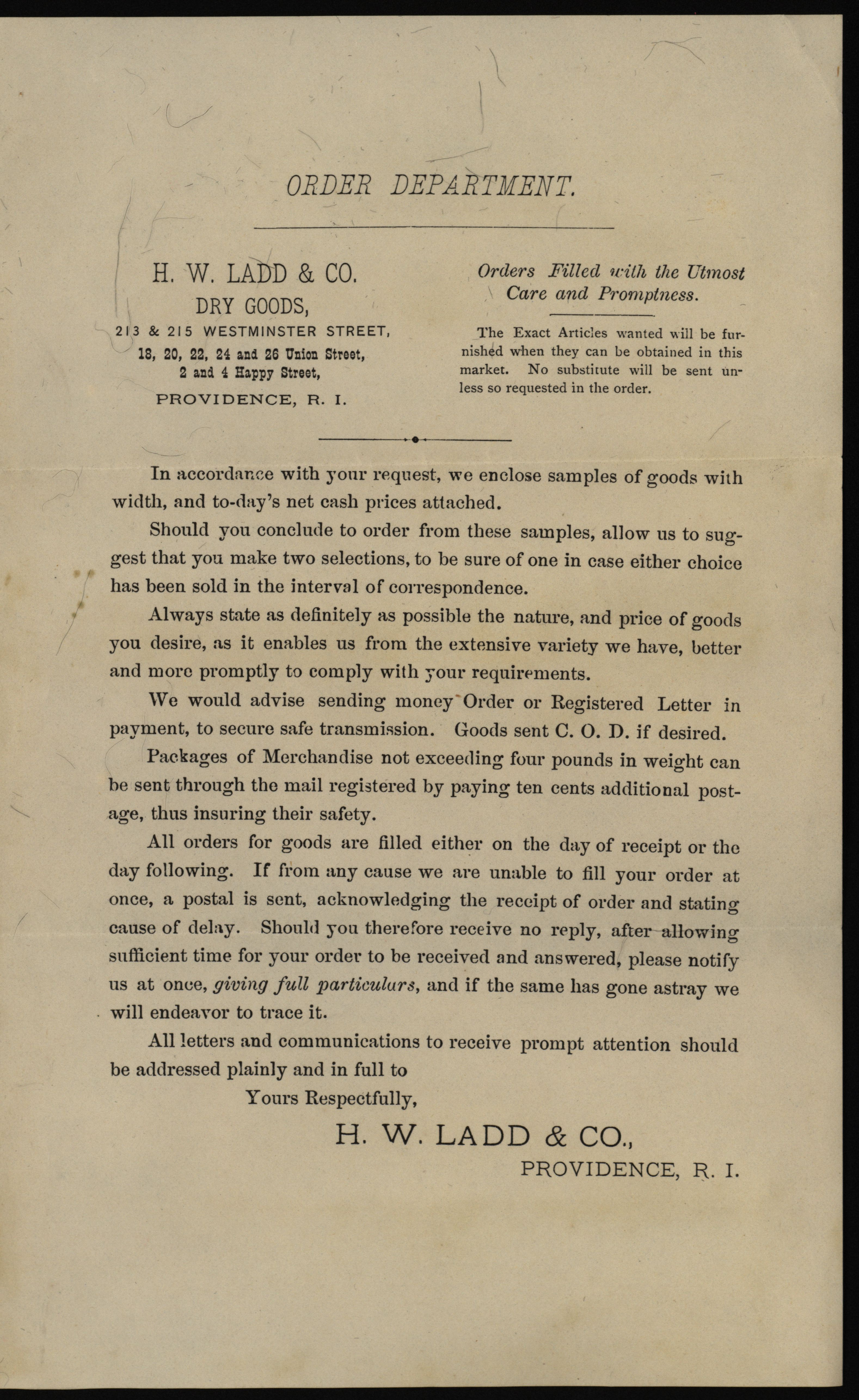 ORDER DEPARTMENT.

H. W. LADD & CO.
DRY GOODS,
213 & 215 WESTMINSTER STREET,
18, 20, 22, 24 and 26 Union Street,
2 and 4 Happy Street,
PROVIDENCE, R. I.

Orders Filled with the Utmost Care and Promptness.

The Exact Articles wanted will be furnished when they can be obtained in this market. No substitute will be sent unless so requested in the order.

In accordance with your request, we enclose samples of goods with width, and to-day's net cash prices attached.

Should you conclude to order from these samples, allow us to suggest that you make two selections, to be sure of one in case either choice has been sold in the interval of correspondence.

Always state as definitely as possible the nature, and price of goods you desire, as it enables us from the extensive variety we have, better and more promptly to comply with your requirements.

We would advise sending money Order or Registered Letter in payment, to secure safe transmission. Goods sent C. O. D. if desired.

Packages of Merchandise not exceeding four pounds in weight can be sent through the mail registered by paying ten cents additional postage, thus insuring their safety.

All orders for goods are filled either on the day of receipt or the day following. If from any cause we are unable to fill your order at once, a postal is sent, acknowledging the receipt of order and stating cause of delay. Should you therefore receive no reply, after allowing sufficient time for your order to be received and answered, please notify us at once, giving full particulars, and if the same has gone astray we will endeavor to trace it.

All letters and communications to receive prompt attention should be addressed plainly and in full to

Yours Respectfully,

H. W. LADD & CO.,
PROVIDENCE, R. I.